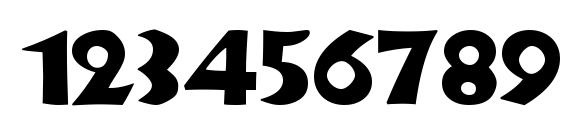 123456789